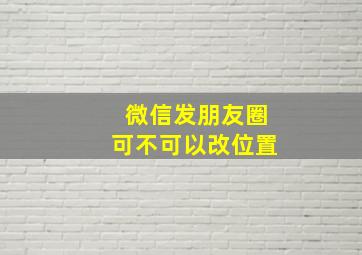 微信发朋友圈
可不可以改位置